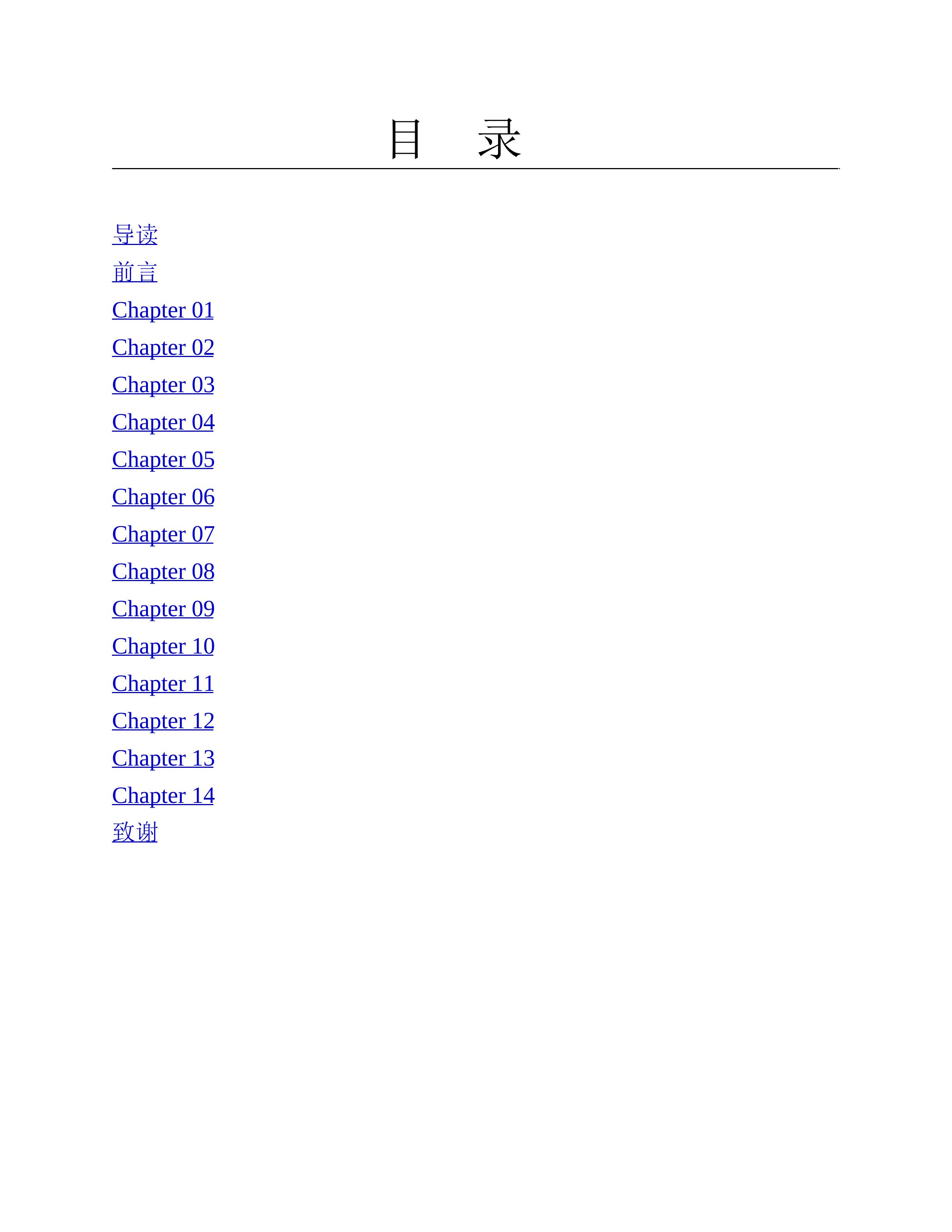 目　录

导读
前言
Chapter 01
Chapter 02
Chapter 03
Chapter 04
Chapter 05
Chapter 06
Chapter 07
Chapter 08
Chapter 09
Chapter 10
Chapter 11
Chapter 12
Chapter 13
Chapter 14
致谢